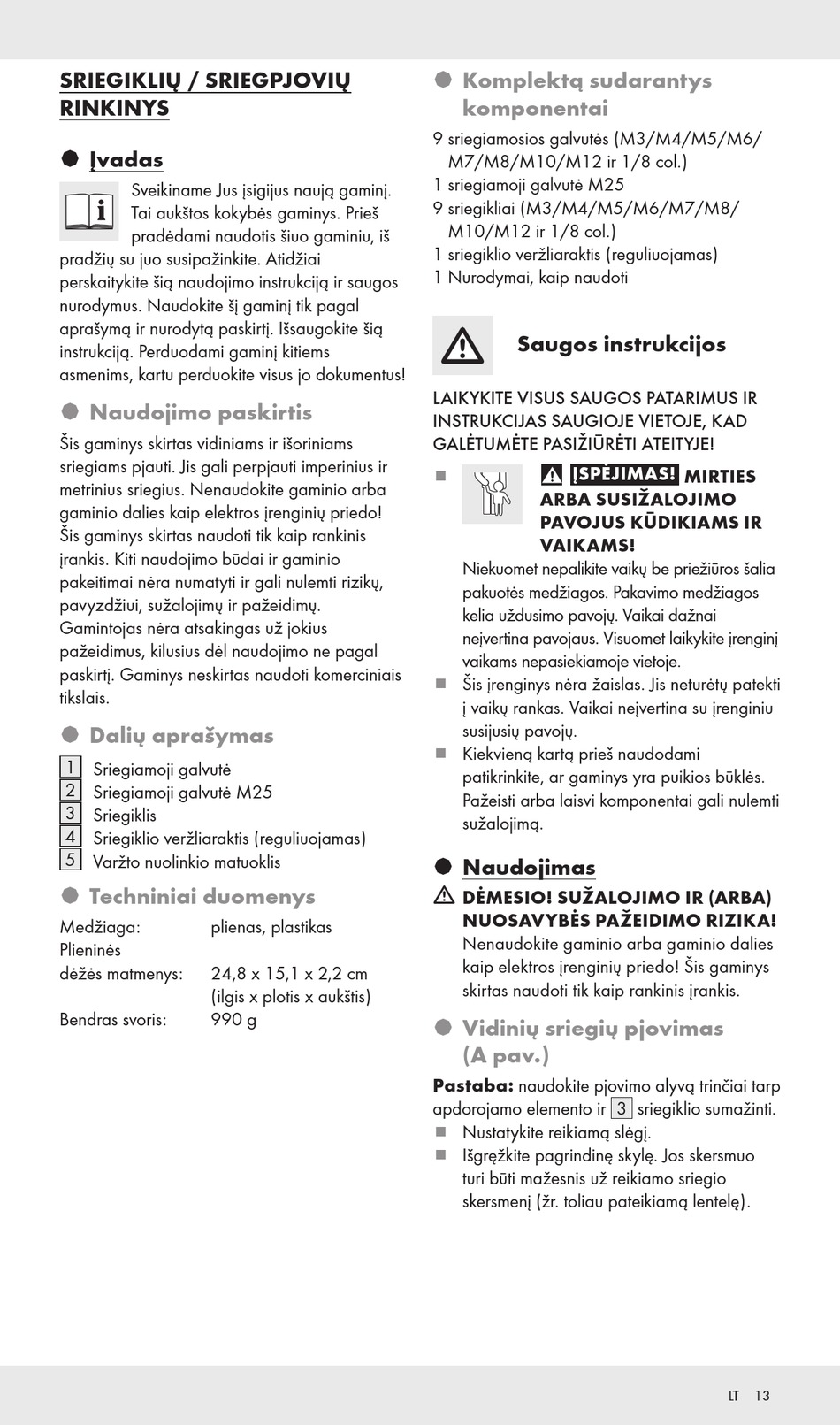 SRIEGIKLIŲ / SRIEGPJOVIŲ RINKINYS

Įvadas

Sveikiname Jus įsigijus naują gaminį. Tai aukštos kokybės gaminys. Prieš pradėdami naudotis šiuo gaminiu, iš pradžių su juo susipažinkite. Atidžiai perskaitykite šią naudojimo instrukciją ir saugos nurodymus. Naudokite šį gaminį tik pagal aprašymą ir nurodytą paskirtį. Išsaugokite šią instrukciją. Perduodami gaminį kitiems asmenims, kartu perduokite visus jo dokumentus!

Naudojimo paskirtis

Šis gaminys skirtas vidiniams ir išoriniams sriegiams pjauti. Jis gali perpjauti imperinius ir metrinius sriegius. Nenaudokite gaminio arba gaminio dalies kaip elektros įrenginių priedo! Šis gaminys skirtas naudoti tik kaip rankinis įrankis. Kiti naudojimo būdai ir gaminio pakeitimai nėra numatyti ir gali nulemti rizikų, pavyzdžiui, sužalojimų ir pažeidimų. Gamintojas nėra atsakingas už jokius pažeidimus, kilusius dėl naudojimo ne pagal paskirtį. Gaminys neskirtas naudoti komerciniais tikslais.

Dalių aprašymas

1 Sriegiamoji galvutė
2 Sriegiamoji galvutė M25
3 Sriegiklis
4 Sriegiklio veržliaraktis (reguliuojamas)
5 Varžto nuolinkio matuoklis

Techniniai duomenys

Medžiaga: plienas, plastikas
Plieninės dėžės matmenys: 24,8 x 15,1 x 2,2 cm (ilgis x plotis x aukštis)
Bendras svoris: 990 g

Komplektą sudarantys komponentai

9 sriegiamosios galvutės (M3/M4/M5/M6/M7/M8/M10/M12 ir 1/8 col.)
1 sriegiamoji galvutė M25
9 sriegikliai (M3/M4/M5/M6/M7/M8/M10/M12 ir 1/8 col.)
1 sriegiklio veržliaraktis (reguliuojamas)
1 Nurodymai, kaip naudoti

Saugos instrukcijos

LAIKYKITE VISUS SAUGOS PATARIMUS IR INSTRUKCIJAS SAUGIOJE VIETOJE, KAD GALĖTUMĖTE PASIŽIŪRĖTI ATEITYJE!

ĮSPĖJIMAS! MIRTIES ARBA SUSIŽALOJIMO PAVOJUS KŪDIKIAMS IR VAIKAMS!
Niekuomet nepalikite vaikų be priežiūros šalia pakuotės medžiagos. Pakavimo medžiagos kelia uždusimo pavojų. Vaikai dažnai neįvertina pavojaus. Visuomet laikykite įrenginį vaikams nepasiekiamoje vietoje.
Šis įrenginys nėra žaislas. Jis neturėtų patekti į vaikų rankas. Vaikai neįvertina su įrenginiu susijusių pavojų.
Kiekvieną kartą prieš naudodami patikrinkite, ar gaminys yra puikios būklės. Pažeisti arba laisvi komponentai gali nulemti sužalojimą.

Naudojimas

DĖMESIO! SUŽALOJIMO IR (ARBA) NUOSAVYBĖS PAŽEIDIMO RIZIKA!
Nenaudokite gaminio arba gaminio dalies kaip elektros įrenginių priedo! Šis gaminys skirtas naudoti tik kaip rankinis įrankis.

Vidinių sriegių pjovimas (A pav.)

Pastaba: naudokite pjovimo alyvą trinčiai tarp apdorojamo elemento ir 3 sriegiklio sumažinti.
Nustatykite reikiamą slėgį.
Išgręžkite pagrindinę skylę. Jos skersmuo turi būti mažesnis už reikiamo sriegio skersmenį (žr. toliau pateikiamą lentelę).

LT 13